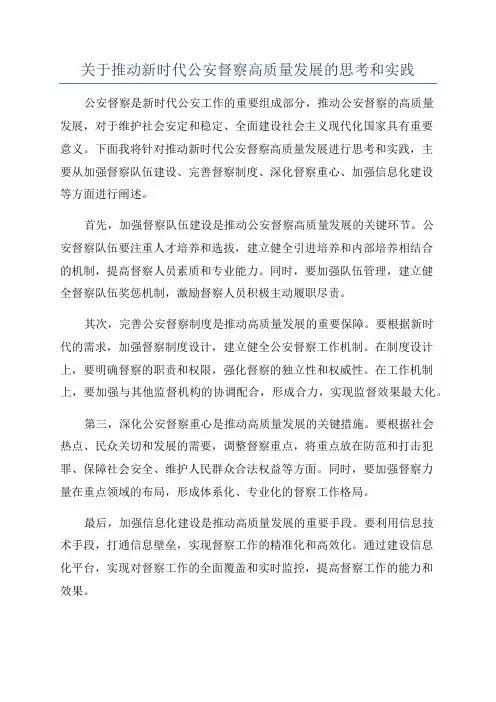 关于推动新时代公安督察高质量发展的思考和实践

公安督察是新时代公安工作的重要组成部分，推动公安督察的高质量发展，对于维护社会安定和稳定、全面建设社会主义现代化国家具有重要意义。下面我将针对推动新时代公安督察高质量发展进行思考和实践，主要从加强督察队伍建设、完善督察制度、深化督察重心、加强信息化建设等方面进行阐述。

首先，加强督察队伍建设是推动公安督察高质量发展的关键环节。公安督察队伍要注重人才培养和选拔，建立健全引进培养和内部培养相结合的机制，提高督察人员素质和专业能力。同时，要加强队伍管理，建立健全督察队伍奖惩机制，激励督察人员积极主动履职尽责。

其次，完善公安督察制度是推动高质量发展的重要保障。要根据新时代的需求，加强督察制度设计，建立健全公安督察工作机制。在制度设计上，要明确督察的职责和权限，强化督察的独立性和权威性。在工作机制上，要加强与其他监督机构的协调配合，形成合力，实现监督效果最大化。

第三，深化公安督察重心是推动高质量发展的关键措施。要根据社会热点、民众关切和发展的需要，调整督察重点，将重点放在防范和打击犯罪、保障社会安全、维护人民群众合法权益等方面。同时，要加强督察力量在重点领域的布局，形成体系化、专业化的督察工作格局。

最后，加强信息化建设是推动高质量发展的重要手段。要利用信息技术手段，打通信息壁垒，实现督察工作的精准化和高效化。通过建设信息化平台，实现对督察工作的全面覆盖和实时监控，提高督察工作的能力和效果。